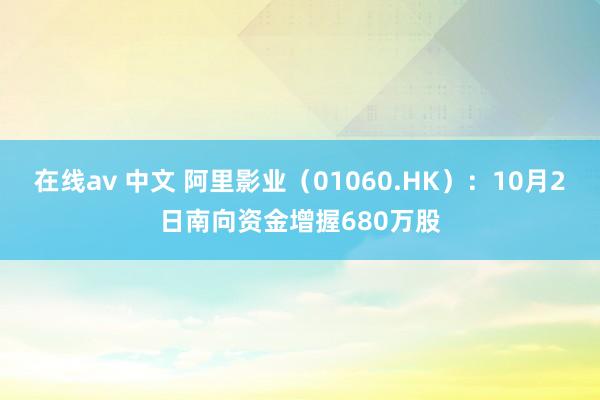 在线av 中文 阿里影业（01060.HK）：10月2日南向资金增握680万股